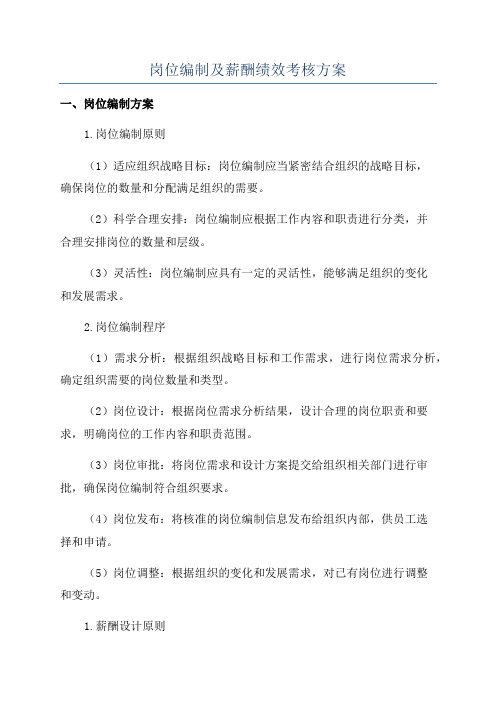 岗位编制及薪酬绩效考核方案

一、岗位编制方案

1.岗位编制原则

（1）适应组织战略目标：岗位编制应当紧密结合组织的战略目标，确保岗位的数量和分配满足组织的需要。

（2）科学合理安排：岗位编制应根据工作内容和职责进行分类，并合理安排岗位的数量和层级。

（3）灵活性：岗位编制应具有一定的灵活性，能够满足组织的变化和发展需求。

2.岗位编制程序

（1）需求分析：根据组织战略目标和工作需求，进行岗位需求分析，确定组织需要的岗位数量和类型。

（2）岗位设计：根据岗位需求分析结果，设计合理的岗位职责和要求，明确岗位的工作内容和职责范围。

（3）岗位审批：将岗位需求和设计方案提交给组织相关部门进行审批，确保岗位编制符合组织要求。

（4）岗位发布：将核准的岗位编制信息发布给组织内部，供员工选择和申请。

（5）岗位调整：根据组织的变化和发展需求，对已有岗位进行调整和变动。

1.薪酬设计原则